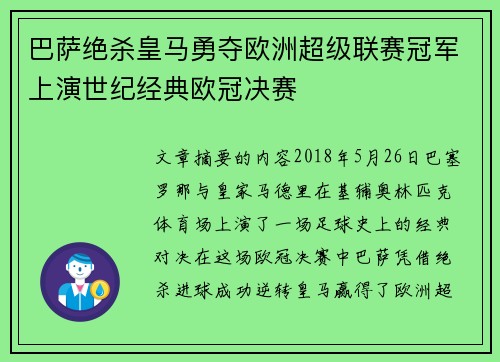 巴萨绝杀皇马勇夺欧洲超级联赛冠军上演世纪经典欧冠决赛

文章摘要的内容2018年5月26日巴塞罗那与皇家马德里在基辅奥林匹克体育场上演了一场足球史上的经典对决在这场欧冠决赛中巴萨凭借绝杀进球成功逆转皇马赢得了欧洲超